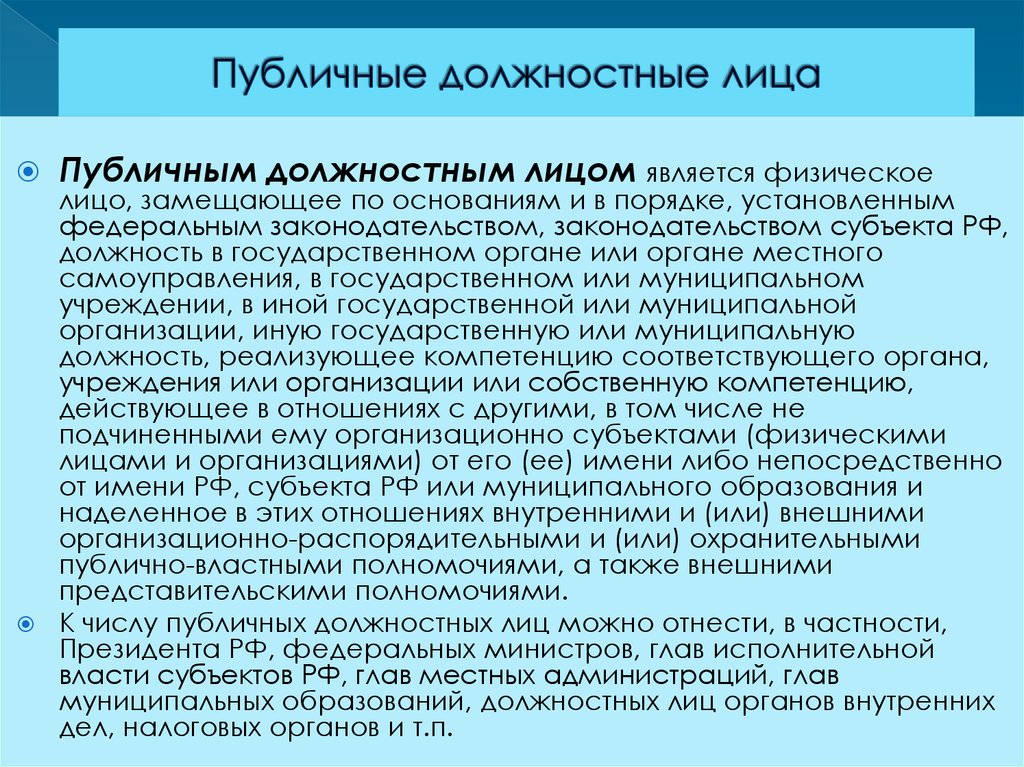 Публичные должностные лица

Публичным должностным лицом является физическое лицо, замещающее по основаниям и в порядке, установленным федеральным законодательством, законодательством субъекта РФ, должность в государственном органе или органе местного самоуправления, в государственном или муниципальном учреждении, в иной государственной или муниципальной организации, иную государственную или муниципальную должность, реализующее компетенцию соответствующего органа, учреждения или организации или собственную компетенцию, действующее в отношениях с другими, в том числе не подчиненными ему организационно субъектами (физическими лицами и организациями) от его (ее) имени либо непосредственно от имени РФ, субъекта РФ или муниципального образования и наделенное в этих отношениях внутренними и (или) внешними организационно-распорядительными и (или) охранительными публично-властными полномочиями, а также внешними представительскими полномочиями.

К числу публичных должностных лиц можно отнести, в частности, Президента РФ, федеральных министров, глав исполнительной власти субъектов РФ, глав местных администраций, глав муниципальных образований, должностных лиц органов внутренних дел, налоговых органов и т.п.